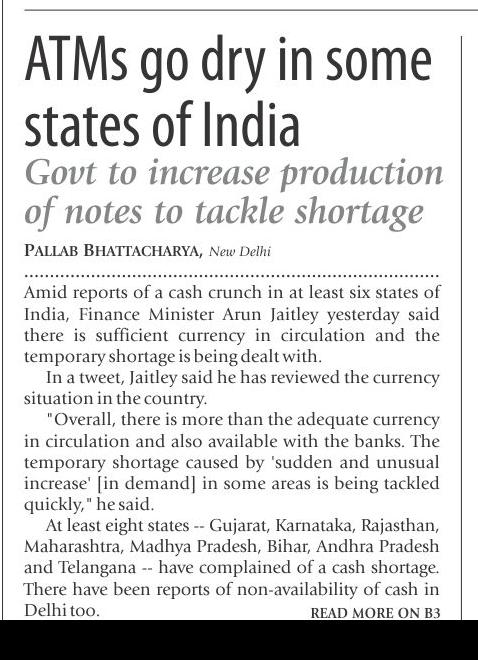 ATMs go dry in some states of India

Govt to increase production of notes to tackle shortage

PALLAB BHATTACHARYA, New Delhi

Amid reports of a cash crunch in at least six states of India, Finance Minister Arun Jaitley yesterday said there is sufficient currency in circulation and the temporary shortage is being dealt with.

In a tweet, Jaitley said he has reviewed the currency situation in the country.

"Overall, there is more than the adequate currency in circulation and also available with the banks. The temporary shortage caused by 'sudden and unusual increase' [in demand] in some areas is being tackled quickly," he said.

At least eight states -- Gujarat, Karnataka, Rajasthan, Maharashtra, Madhya Pradesh, Bihar, Andhra Pradesh and Telangana -- have complained of a cash shortage. There have been reports of non-availability of cash in Delhi too.

READ MORE ON B3